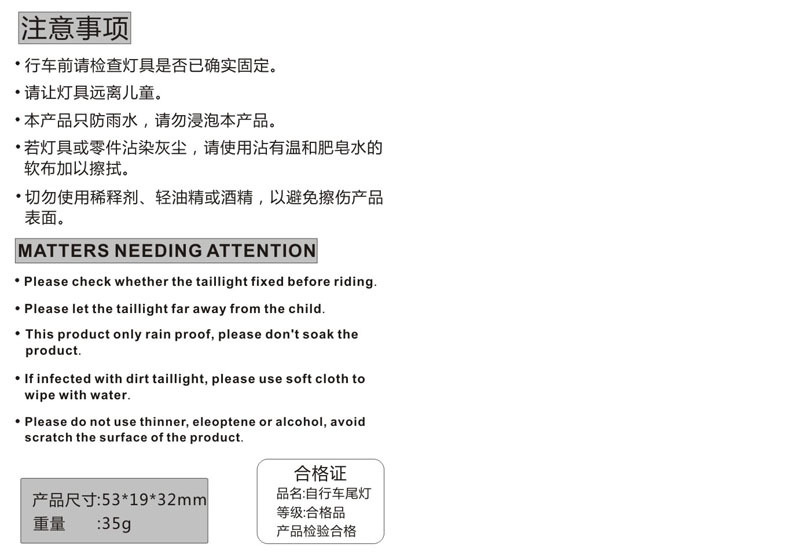 注意事项

• 行车前请检查灯具是否已确实固定。

• 请让灯具远离儿童。

• 本产品只防雨水，请勿浸泡本产品。

• 若灯具或零件沾染灰尘，请使用沾有温和肥皂水的软布加以擦拭。

• 切勿使用稀释剂、轻油精或酒精，以避免擦伤产品表面。

MATTERS NEEDING ATTENTION

• Please check whether the taillight fixed before riding.

• Please let the taillight far away from the child.

• This product only rain proof, please don't soak the product.

• If infected with dirt taillight, please use soft cloth to wipe with water.

• Please do not use thinner, eleoptene or alcohol, avoid scratch the surface of the product.

产品尺寸:53*19*32mm
重量 :35g

合格证
品名:自行车尾灯
等级:合格品
产品检验合格